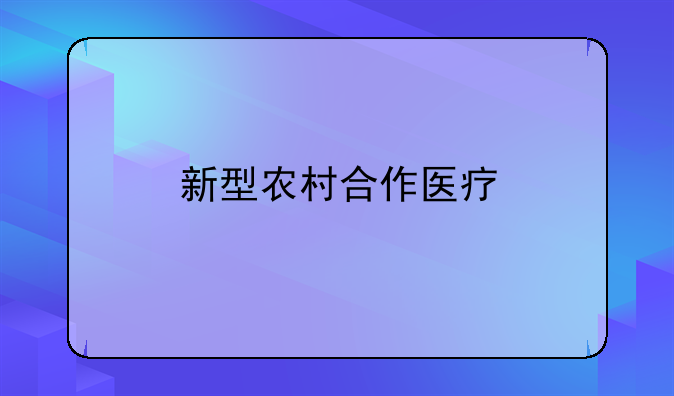 新型农村合作医疗